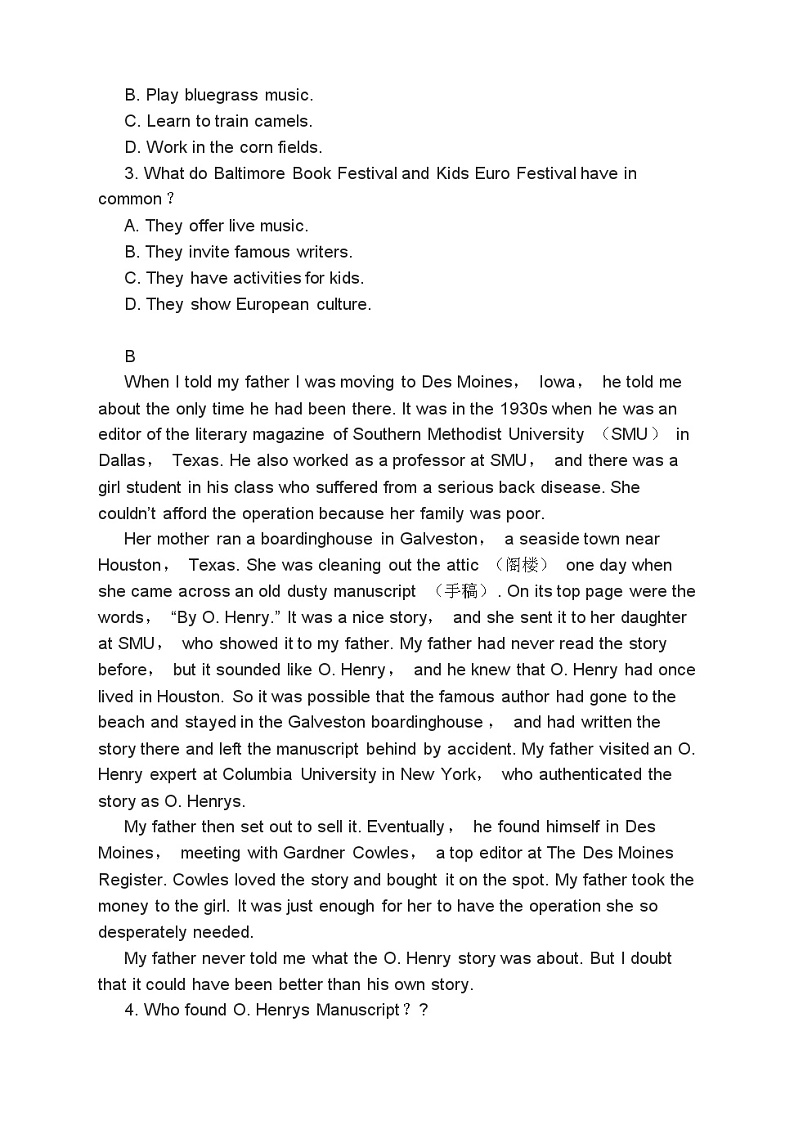 B. Play bluegrass music.
C. Learn to train camels.
D. Work in the corn fields.
3. What do Baltimore Book Festival and Kids Euro Festival have in common？
A. They offer live music.
B. They invite famous writers.
C. They have activities for kids.
D. They show European culture.

B
When I told my father I was moving to Des Moines， Iowa， he told me about the only time he had been there. It was in the 1930s when he was an editor of the literary magazine of Southern Methodist University （SMU） in Dallas， Texas. He also worked as a professor at SMU， and there was a girl student in his class who suffered from a serious back disease. She couldn't afford the operation because her family was poor.
Her mother ran a boardinghouse in Galveston， a seaside town near Houston， Texas. She was cleaning out the attic （阁楼） one day when she came across an old dusty manuscript （手稿）. On its top page were the words， "By O. Henry." It was a nice story， and she sent it to her daughter at SMU， who showed it to my father. My father had never read the story before， but it sounded like O. Henry， and he knew that O. Henry had once lived in Houston. So it was possible that the famous author had gone to the beach and stayed in the Galveston boardinghouse， and had written the story there and left the manuscript behind by accident. My father visited an O. Henry expert at Columbia University in New York， who authenticated the story as O. Henrys.
My father then set out to sell it. Eventually， he found himself in Des Moines， meeting with Gardner Cowles， a top editor at The Des Moines Register. Cowles loved the story and bought it on the spot. My father took the money to the girl. It was just enough for her to have the operation she so desperately needed.
My father never told me what the O. Henry story was about. But I doubt that it could have been better than his own story.
4. Who found O. Henrys Manuscript？？